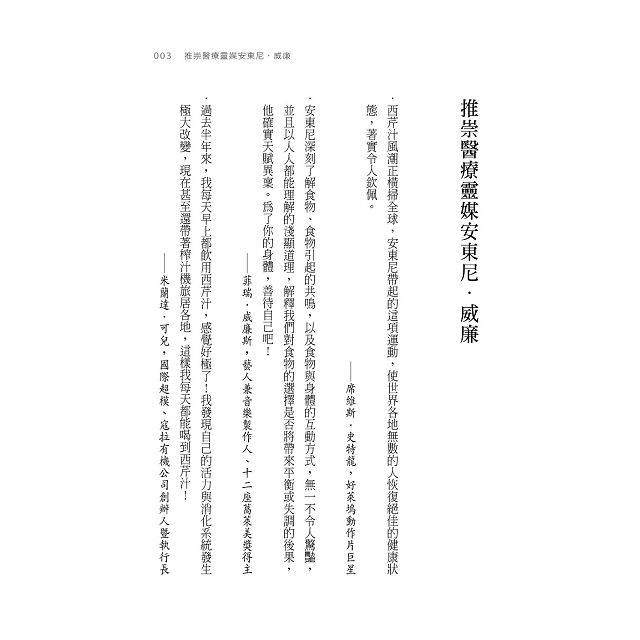 003　推崇醫療靈媒安東尼．威廉

推崇醫療靈媒安東尼．威廉

．西芹汁風潮正橫掃全球，安東尼帶起的這項運動，使世界各地無數的人恢復絕佳的健康狀態，著實令人欽佩。

——席維斯．史特龍，好萊塢動作片巨星

．安東尼深刻了解食物、食物引起的共鳴，以及食物與身體的互動方式，無一不令人驚豔，並且以人人都能理解的淺顯道理，解釋我們對食物的選擇是否將帶來平衡或失調的後果，他確實天賦異稟。為了你的身體，善待自己吧！

——菲瑞．威廉斯，藝人兼音樂製作人、十二座葛萊美獎得主

．過去半年來，我每天早上都飲用西芹汁，感覺好極了！我發現自己的活力與消化系統發生極大改變，現在甚至還帶著榨汁機旅居各地，這樣我每天都能喝到西芹汁！

——米蘭達．可兒，國際超模、寇拉有機公司創辦人暨執行長